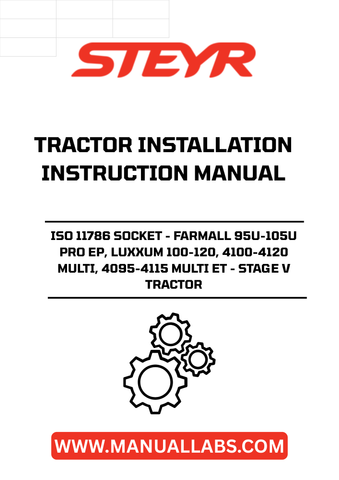 STEYR

TRACTOR INSTALLATION INSTRUCTION MANUAL

ISO 11786 SOCKET - FARMALL 95U-105U PRO EP, LUXXUM 100-120, 4100-4120 MULTI, 4095-4115 MULTI ET - STAGE V TRACTOR

WWW.MANUALLABS.COM